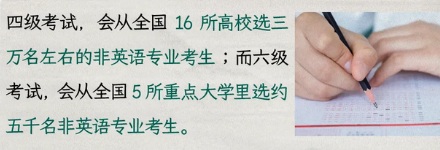 四级考试，会从全国 16 所高校选三万名左右的非英语专业考生；而六级考试，会从全国 5 所重点大学里选约五千名非英语专业考生。